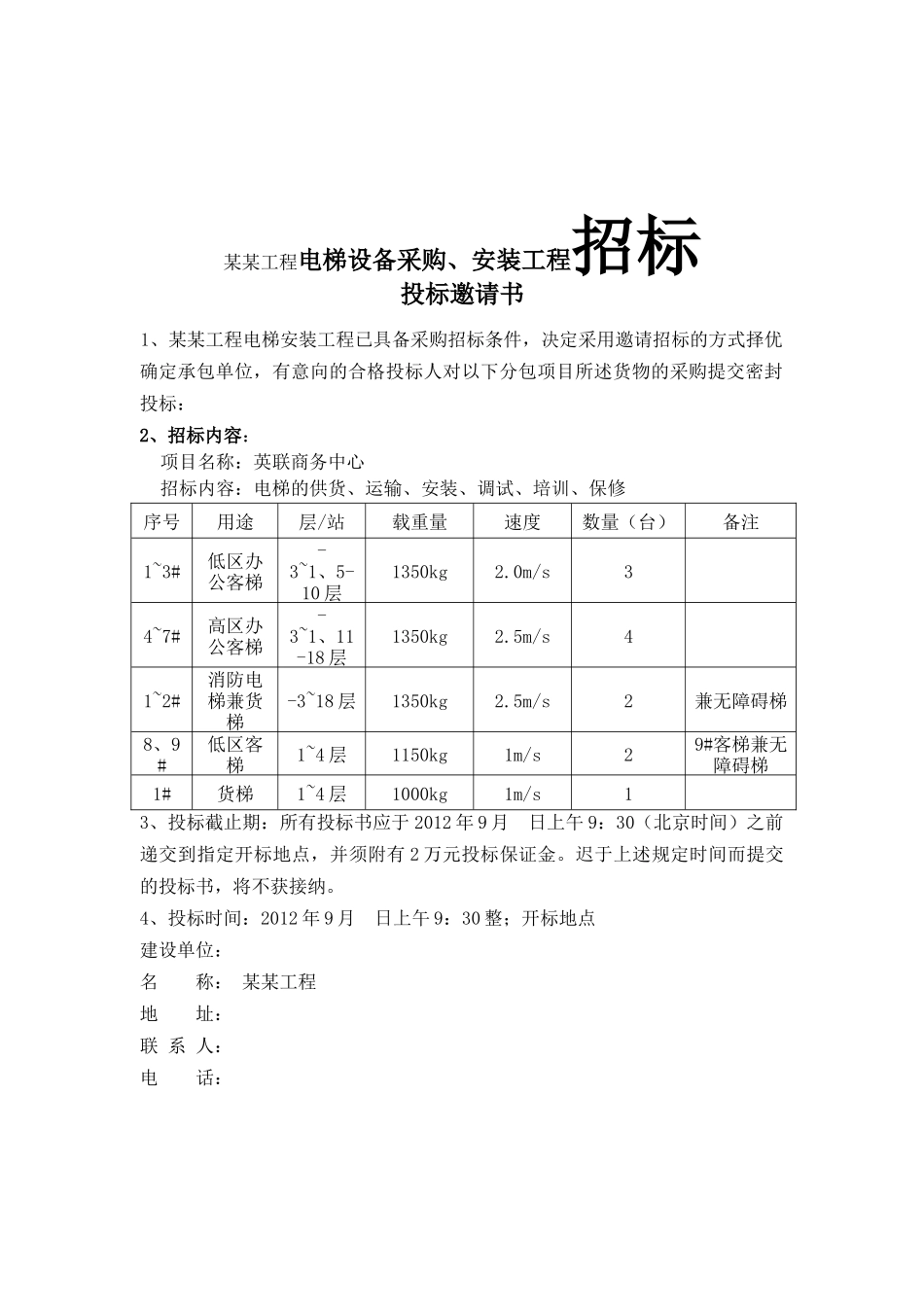 某某工程电梯设备采购、安装工程招标
投标邀请书

1、某某工程电梯安装工程已具备采购招标条件，决定采用邀请招标的方式择优确定承包单位，有意向的合格投标人对以下分包项目所述货物的采购提交密封投标：

2、招标内容：
项目名称：英联商务中心
招标内容：电梯的供货、运输、安装、调试、培训、保修

| 序号 | 用途 | 层/站 | 载重量 | 速度 | 数量（台） | 备注 |
|---|---|---|---|---|---|---|
| 1~3# | 低区办公客梯 | -3~1、5-10层 | 1350kg | 2.0m/s | 3 | |
| 4~7# | 高区办公客梯 | -3~1、11-18层 | 1350kg | 2.5m/s | 4 | |
| 1~2# | 消防电梯兼货梯 | -3~18层 | 1350kg | 2.5m/s | 2 | 兼无障碍梯 |
| 8、9# | 低区客梯 | 1~4层 | 1150kg | 1m/s | 2 | 9#客梯兼无障碍梯 |
| 1# | 货梯 | 1~4层 | 1000kg | 1m/s | 1 | |

3、投标截止期：所有投标书应于2012年9月　日上午9：30（北京时间）之前递交到指定开标地点，并须附有2万元投标保证金。迟于上述规定时间而提交的投标书，将不获接纳。

4、投标时间：2012年9月　日上午9：30整；开标地点

建设单位：
名　　称：　某某工程
地　　址：
联 系 人：
电　　话：